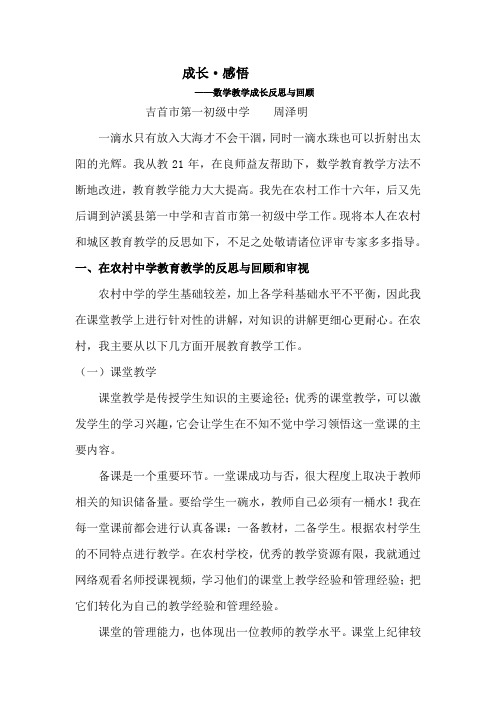 成长·感悟

——数学教学成长反思与回顾

吉首市第一初级中学　　周泽明

一滴水只有放入大海才不会干涸，同时一滴水珠也可以折射出太阳的光辉。我从教 21 年，在良师益友帮助下，数学教育教学方法不断地改进，教育教学能力大大提高。我先在农村工作十六年，后又先后调到泸溪县第一中学和吉首市第一初级中学工作。现将本人在农村和城区教育教学的反思如下，不足之处敬请诸位评审专家多多指导。

一、在农村中学教育教学的反思与回顾和审视

农村中学的学生基础较差，加上各学科基础水平不平衡，因此我在课堂教学上进行针对性的讲解，对知识的讲解更细心更耐心。在农村，我主要从以下几方面开展教育教学工作。

（一）课堂教学

课堂教学是传授学生知识的主要途径；优秀的课堂教学，可以激发学生的学习兴趣，它会让学生在不知不觉中学习领悟这一堂课的主要内容。

备课是一个重要环节。一堂课成功与否，很大程度上取决于教师相关的知识储备量。要给学生一碗水，教师自己必须有一桶水！我在每一堂课前都会进行认真备课：一备教材，二备学生。根据农村学生的不同特点进行教学。在农村学校，优秀的教学资源有限，我就通过网络观看名师授课视频，学习他们的课堂上教学经验和管理经验；把它们转化为自己的教学经验和管理经验。

课堂的管理能力，也体现出一位教师的教学水平。课堂上纪律较